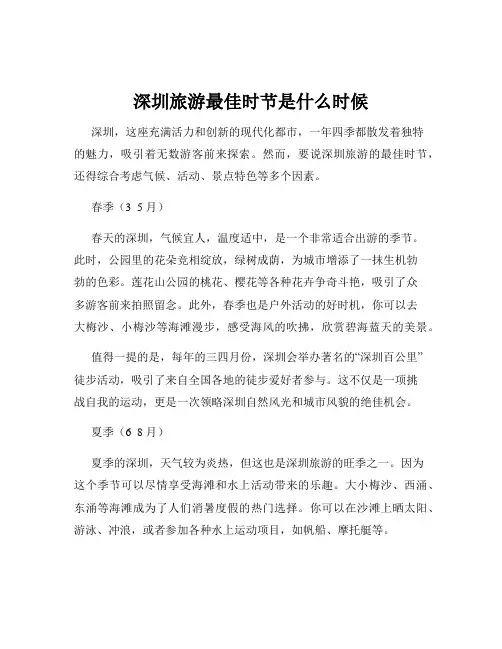 深圳旅游最佳时节是什么时候

深圳，这座充满活力和创新的现代化都市，一年四季都散发着独特的魅力，吸引着无数游客前来探索。然而，要说深圳旅游的最佳时节，还得综合考虑气候、活动、景点特色等多个因素。

春季（3 5 月）

春天的深圳，气候宜人，温度适中，是一个非常适合出游的季节。此时，公园里的花朵竞相绽放，绿树成荫，为城市增添了一抹生机勃勃的色彩。莲花山公园的桃花、樱花等各种花卉争奇斗艳，吸引了众多游客前来拍照留念。此外，春季也是户外活动的好时机，你可以去大梅沙、小梅沙等海滩漫步，感受海风的吹拂，欣赏碧海蓝天的美景。

值得一提的是，每年的三四月份，深圳会举办著名的“深圳百公里”徒步活动，吸引了来自全国各地的徒步爱好者参与。这不仅是一项挑战自我的运动，更是一次领略深圳自然风光和城市风貌的绝佳机会。

夏季（6 8 月）

夏季的深圳，天气较为炎热，但这也是深圳旅游的旺季之一。因为这个季节可以尽情享受海滩和水上活动带来的乐趣。大小梅沙、西涌、东涌等海滩成为了人们消暑度假的热门选择。你可以在沙滩上晒太阳、游泳、冲浪，或者参加各种水上运动项目，如帆船、摩托艇等。